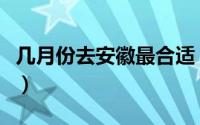 几月份去安徽最合适
）